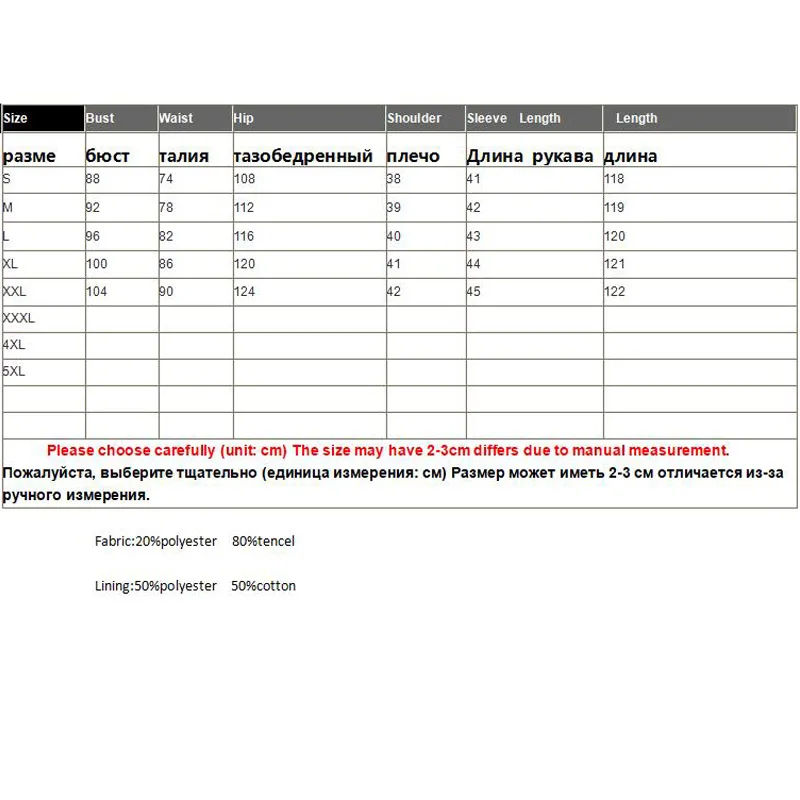 | Size | Bust | Waist | Hip | Shoulder | Sleeve Length | Length |
|---|---|---|---|---|---|---|
| разме | бюст | талия | тазобедренный | плечо | Длина рукава | длина |
| S | 88 | 74 | 108 | 38 | 41 | 118 |
| M | 92 | 78 | 112 | 39 | 42 | 119 |
| L | 96 | 82 | 116 | 40 | 43 | 120 |
| XL | 100 | 86 | 120 | 41 | 44 | 121 |
| XXL | 104 | 90 | 124 | 42 | 45 | 122 |
| XXXL | | | | | | |
| 4XL | | | | | | |
| 5XL | | | | | | |
| | | | | | | |
| | | | | | | |

Please choose carefully (unit: cm) The size may have 2-3cm differs due to manual measurement.
Пожалуйста, выберите тщательно (единица измерения: см) Размер может иметь 2-3 см отличается из-за ручного измерения.

Fabric:20%polyester 80%tencel

Lining:50%polyester 50%cotton